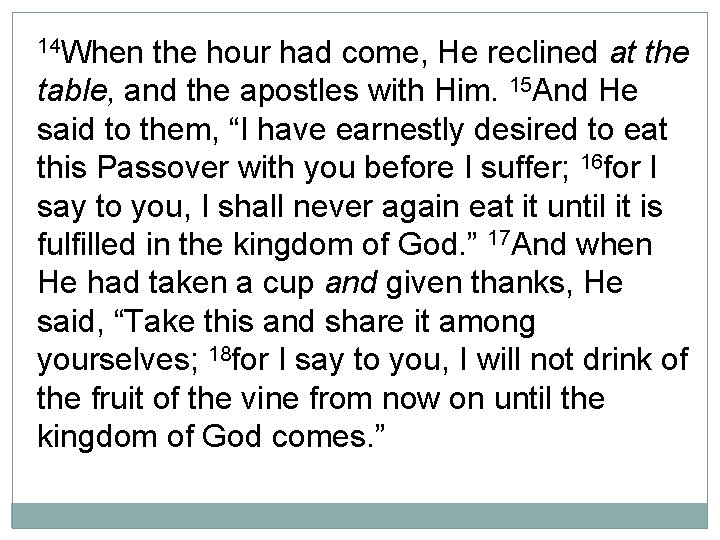 $^{14}$When the hour had come, He reclined at the table, and the apostles with Him. $^{15}$And He said to them, "I have earnestly desired to eat this Passover with you before I suffer; $^{16}$for I say to you, I shall never again eat it until it is fulfilled in the kingdom of God." $^{17}$And when He had taken a cup and given thanks, He said, "Take this and share it among yourselves; $^{18}$for I say to you, I will not drink of the fruit of the vine from now on until the kingdom of God comes."